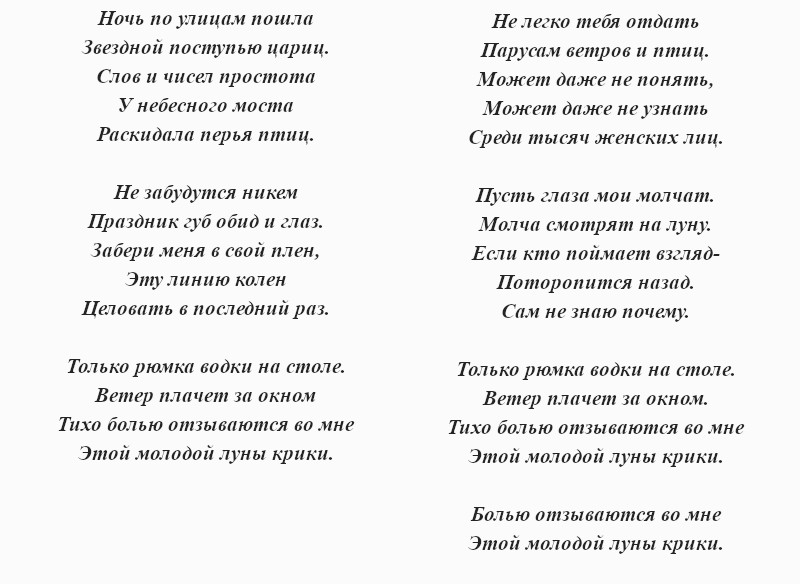 Ночь по улицам пошла
Звездной поступью цариц.
Слов и чисел простота
У небесного моста
Раскидала перья птиц.

Не забудутся никем
Праздник губ обид и глаз.
Забери меня в свой плен,
Эту линию колен
Целовать в последний раз.

Только рюмка водки на столе.
Ветер плачет за окном
Тихо болью отзываются во мне
Этой молодой луны крики.

Не легко тебя отдать
Парусам ветров и птиц.
Может даже не понять,
Может даже не узнать
Среди тысяч женских лиц.

Пусть глаза мои молчат.
Молча смотрят на луну.
Если кто поймает взгляд-
Поторопится назад.
Сам не знаю почему.

Только рюмка водки на столе.
Ветер плачет за окном.
Тихо болью отзываются во мне
Этой молодой луны крики.

Болью отзываются во мне
Этой молодой луны крики.